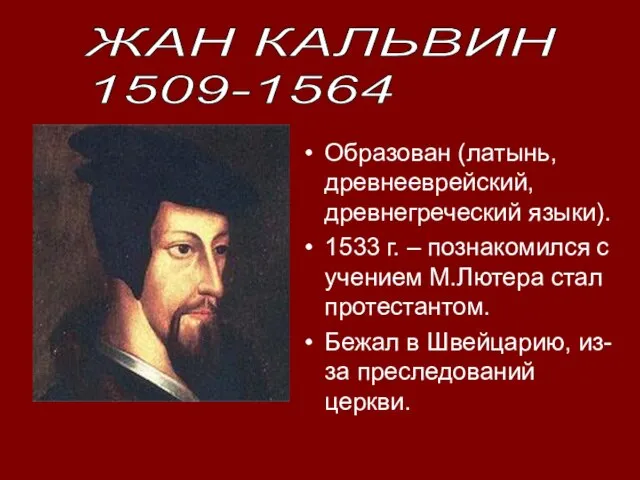 ЖАН КАЛЬВИН
1509-1564

• Образован (латынь, древнееврейский, древнегреческий языки).
• 1533 г. – познакомился с учением М.Лютера стал протестантом.
• Бежал в Швейцарию, из-за преследований церкви.